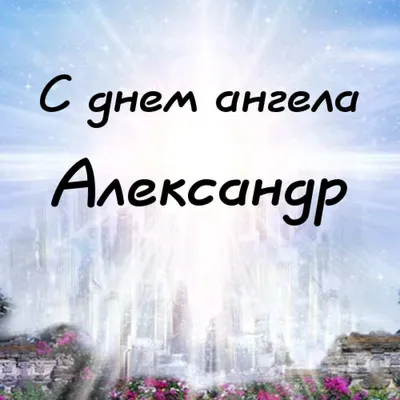 С днем ангела
Александр